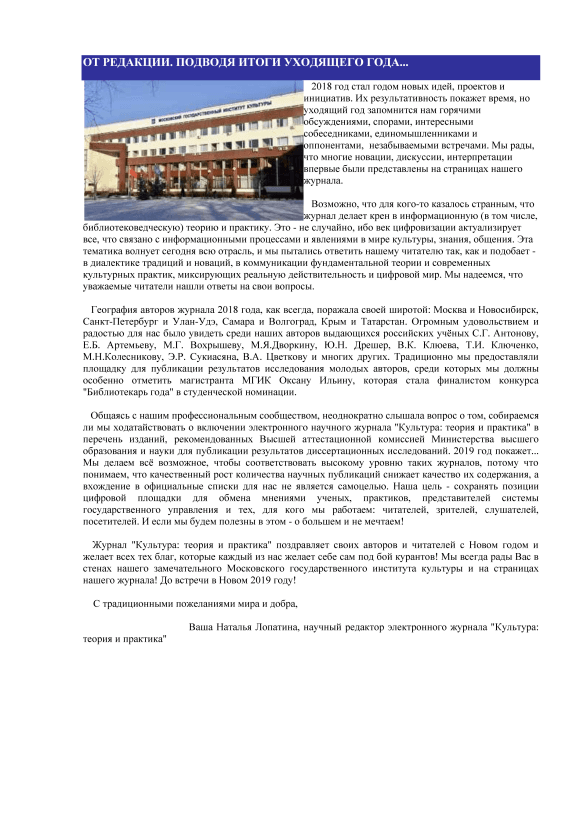 ОТ РЕДАКЦИИ. ПОДВОДЯ ИТОГИ УХОДЯЩЕГО ГОДА...

МОСКОВСКИЙ ГОСУДАРСТВЕННЫЙ ИНСТИТУТ КУЛЬТУРЫ

2018 год стал годом новых идей, проектов и инициатив. Их результативность покажет время, но уходящий год запомнится нам горячими обсуждениями, спорами, интересными собеседниками, единомышленниками и оппонентами, незабываемыми встречами. Мы рады, что многие новации, дискуссии, интерпретации впервые были представлены на страницах нашего журнала.

Возможно, что для кого-то казалось странным, что журнал делает крен в информационную (в том числе, библиотековедческую) теорию и практику. Это - не случайно, ибо век цифровизации актуализирует все, что связано с информационными процессами и явлениями в мире культуры, знания, общения. Эта тематика волнует сегодня всю отрасль, и мы пытались ответить нашему читателю так, как и подобает - в диалектике традиций и новаций, в коммуникации фундаментальной теории и современных культурных практик, миксирующих реальную действительность и цифровой мир. Мы надеемся, что уважаемые читатели нашли ответы на свои вопросы.

География авторов журнала 2018 года, как всегда, поражала своей широтой: Москва и Новосибирск, Санкт-Петербург и Улан-Удэ, Самара и Волгоград, Крым и Татарстан. Огромным удовольствием и радостью для нас было увидеть среди наших авторов выдающихся российских учёных С.Г. Антонову, Е.Б. Артемьеву, М.Г. Вохрышеву, М.Я.Дворкину, Ю.Н. Дрешер, В.К. Клюева, Т.И. Ключенко, М.Н.Колесникову, Э.Р. Сукиасяна, В.А. Цветкову и многих других. Традиционно мы предоставляли площадку для публикации результатов исследования молодых авторов, среди которых мы должны особенно отметить магистранта МГИК Оксану Ильину, которая стала финалистом конкурса "Библиотекарь года" в студенческой номинации.

Общаясь с нашим профессиональным сообществом, неоднократно слышала вопрос о том, собираемся ли мы ходатайствовать о включении электронного научного журнала "Культура: теория и практика" в перечень изданий, рекомендованных Высшей аттестационной комиссией Министерства высшего образования и науки для публикации результатов диссертационных исследований. 2019 год покажет... Мы делаем всё возможное, чтобы соответствовать высокому уровню таких журналов, потому что понимаем, что качественный рост количества научных публикаций снижает качество их содержания, а вхождение в официальные списки для нас не является самоцелью. Наша цель - сохранять позиции цифровой площадки для обмена мнениями ученых, практиков, представителей системы государственного управления и тех, для кого мы работаем: читателей, зрителей, слушателей, посетителей. И если мы будем полезны в этом - о большем и не мечтаем!

Журнал "Культура: теория и практика" поздравляет своих авторов и читателей с Новом годом и желает всех тех благ, которые каждый из нас желает себе сам под бой курантов! Мы всегда рады Вас в стенах нашего замечательного Московского государственного института культуры и на страницах нашего журнала! До встречи в Новом 2019 году!

С традиционными пожеланиями мира и добра,

Ваша Наталья Лопатина, научный редактор электронного журнала "Культура: теория и практика"